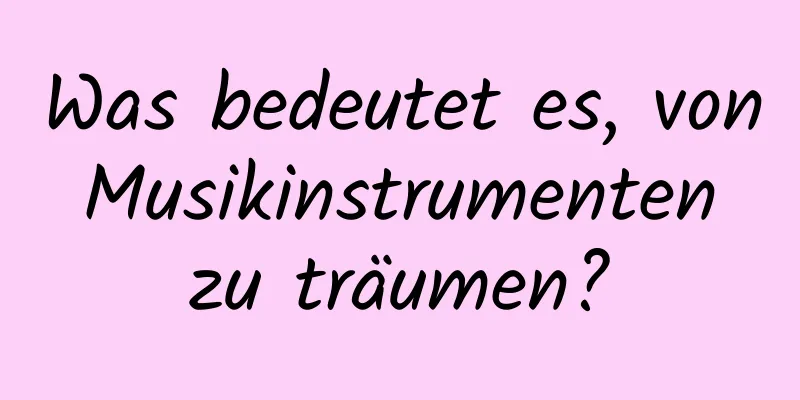 Was bedeutet es, von Musikinstrumenten zu träumen?